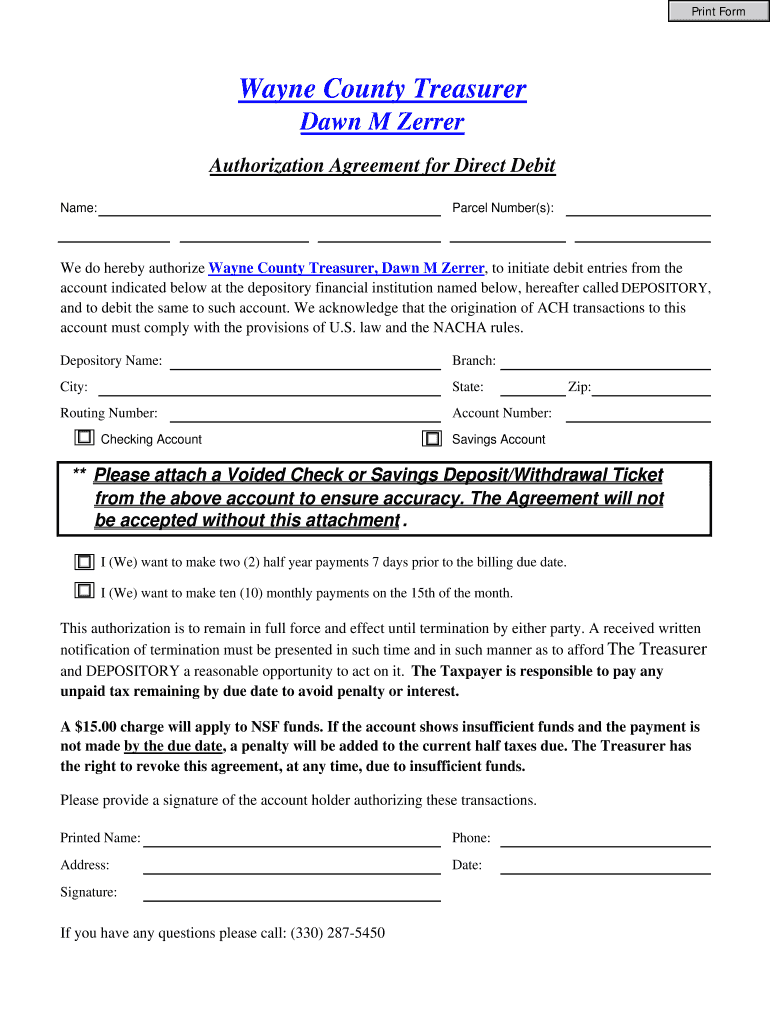 Print Form

Wayne County Treasurer
Dawn M Zerrer

Authorization Agreement for Direct Debit

Name: Parcel Number(s):

We do hereby authorize Wayne County Treasurer, Dawn M Zerrer, to initiate debit entries from the account indicated below at the depository financial institution named below, hereafter called DEPOSITORY, and to debit the same to such account. We acknowledge that the origination of ACH transactions to this account must comply with the provisions of U.S. law and the NACHA rules.

Depository Name: Branch:
City: State: Zip:
Routing Number: Account Number:
Checking Account Savings Account

** Please attach a Voided Check or Savings Deposit/Withdrawal Ticket from the above account to ensure accuracy. The Agreement will not be accepted without this attachment .

I (We) want to make two (2) half year payments 7 days prior to the billing due date.

I (We) want to make ten (10) monthly payments on the 15th of the month.

This authorization is to remain in full force and effect until termination by either party. A received written notification of termination must be presented in such time and in such manner as to afford The Treasurer and DEPOSITORY a reasonable opportunity to act on it. The Taxpayer is responsible to pay any unpaid tax remaining by due date to avoid penalty or interest.

A $15.00 charge will apply to NSF funds. If the account shows insufficient funds and the payment is not made by the due date, a penalty will be added to the current half taxes due. The Treasurer has the right to revoke this agreement, at any time, due to insufficient funds.

Please provide a signature of the account holder authorizing these transactions.

Printed Name: Phone:
Address: Date:
Signature:

If you have any questions please call: (330) 287-5450